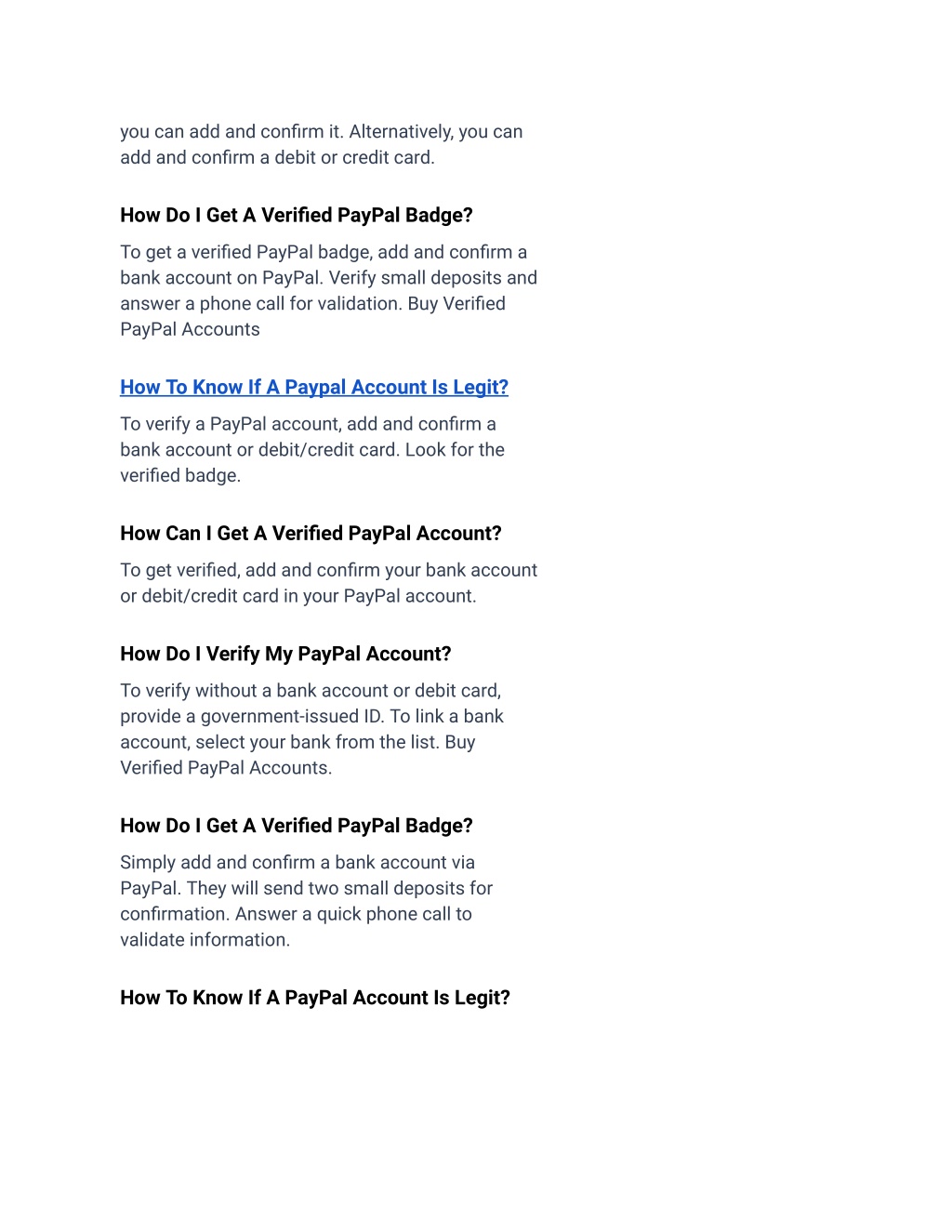 you can add and confirm it. Alternatively, you can add and confirm a debit or credit card.

How Do I Get A Verified PayPal Badge?

To get a verified PayPal badge, add and confirm a bank account on PayPal. Verify small deposits and answer a phone call for validation. Buy Verified PayPal Accounts

How To Know If A Paypal Account Is Legit?

To verify a PayPal account, add and confirm a bank account or debit/credit card. Look for the verified badge.

How Can I Get A Verified PayPal Account?

To get verified, add and confirm your bank account or debit/credit card in your PayPal account.

How Do I Verify My PayPal Account?

To verify without a bank account or debit card, provide a government-issued ID. To link a bank account, select your bank from the list. Buy Verified PayPal Accounts.

How Do I Get A Verified PayPal Badge?

Simply add and confirm a bank account via PayPal. They will send two small deposits for confirmation. Answer a quick phone call to validate information.

How To Know If A PayPal Account Is Legit?